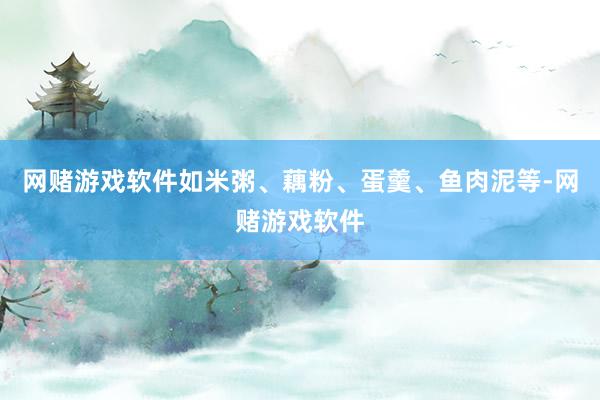 网赌游戏软件如米粥、藕粉、蛋羹、鱼肉泥等-网赌游戏软件